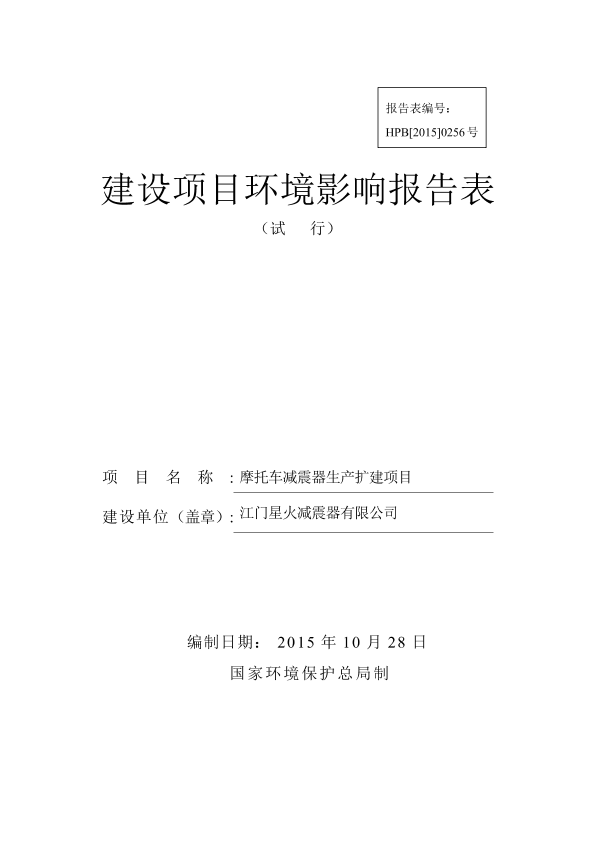 报告表编号：
HPB[2015]0256 号

建设项目环境影响报告表

（试 行）

项 目 名 称 ：摩托车减震器生产扩建项目

建设单位（盖章）：江门星火减震器有限公司

编制日期： 2015 年 10 月 28 日

国家环境保护总局制